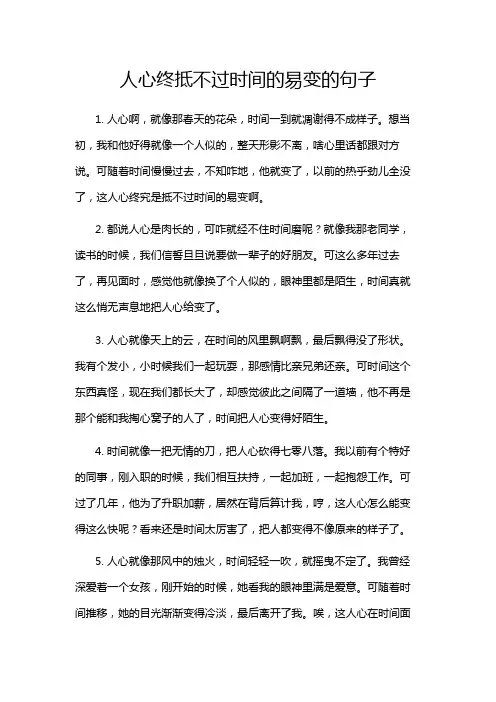 人心终抵不过时间的易变的句子

1. 人心啊，就像那春天的花朵，时间一到就凋谢得不成样子。想当初，我和他好得就像一个人似的，整天形影不离，啥心里话都跟对方说。可随着时间慢慢过去，不知咋地，他就变了，以前的热乎劲儿全没了，这人心终究是抵不过时间的易变啊。

2. 都说人心是肉长的，可咋就经不住时间磨呢？就像我那老同学，读书的时候，我们信誓旦旦说要做一辈子的好朋友。可这么多年过去了，再见面时，感觉他就像换了个人似的，眼神里都是陌生，时间真就这么悄无声息地把人心给变了。

3. 人心就像天上的云，在时间的风里飘啊飘，最后飘得没了形状。我有个发小，小时候我们一起玩耍，那感情比亲兄弟还亲。可时间这个东西真怪，现在我们都长大了，却感觉彼此之间隔了一道墙，他不再是那个能和我掏心窝子的人了，时间把人心变得好陌生。

4. 时间就像一把无情的刀，把人心砍得七零八落。我以前有个特好的同事，刚入职的时候，我们相互扶持，一起加班，一起抱怨工作。可过了几年，他为了升职加薪，居然在背后算计我，哼，这人心怎么能变得这么快呢？看来还是时间太厉害了，把人都变得不像原来的样子了。

5. 人心就像那风中的烛火，时间轻轻一吹，就摇曳不定了。我曾经深爱着一个女孩，刚开始的时候，她看我的眼神里满是爱意。可随着时间推移，她的目光渐渐变得冷淡，最后离开了我。唉，这人心在时间面